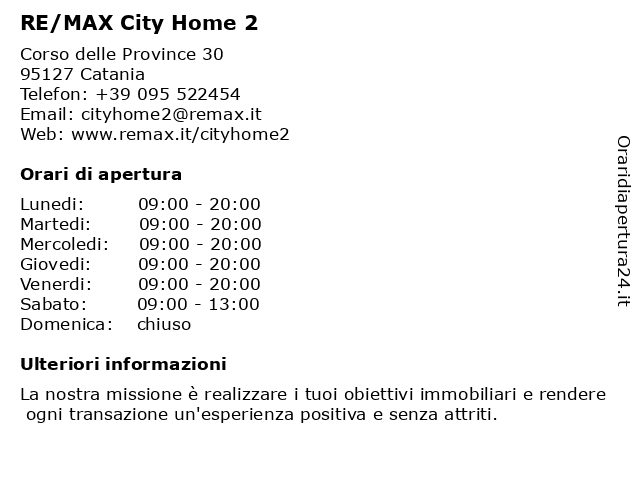 RE/MAX City Home 2

Corso delle Province 30
95127 Catania
Telefon: +39 095 522454
Email: cityhome2@remax.it
Web: www.remax.it/cityhome2

Orari di apertura

| | |
|---|---|
| Lunedi: | 09:00 - 20:00 |
| Martedi: | 09:00 - 20:00 |
| Mercoledi: | 09:00 - 20:00 |
| Giovedi: | 09:00 - 20:00 |
| Venerdi: | 09:00 - 20:00 |
| Sabato: | 09:00 - 13:00 |
| Domenica: | chiuso |

Ulteriori informazioni

La nostra missione è realizzare i tuoi obiettivi immobiliari e rendere ogni transazione un'esperienza positiva e senza attriti.

Oraridiapertura24.it